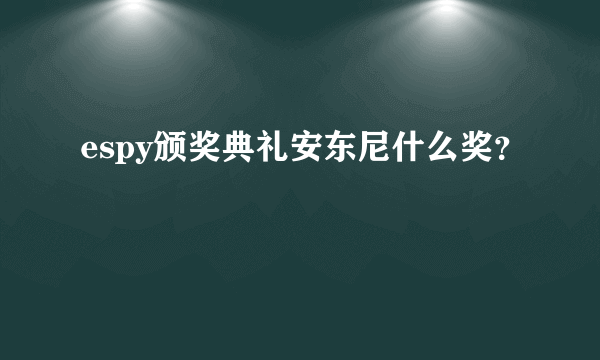 espy颁奖典礼安东尼什么奖?